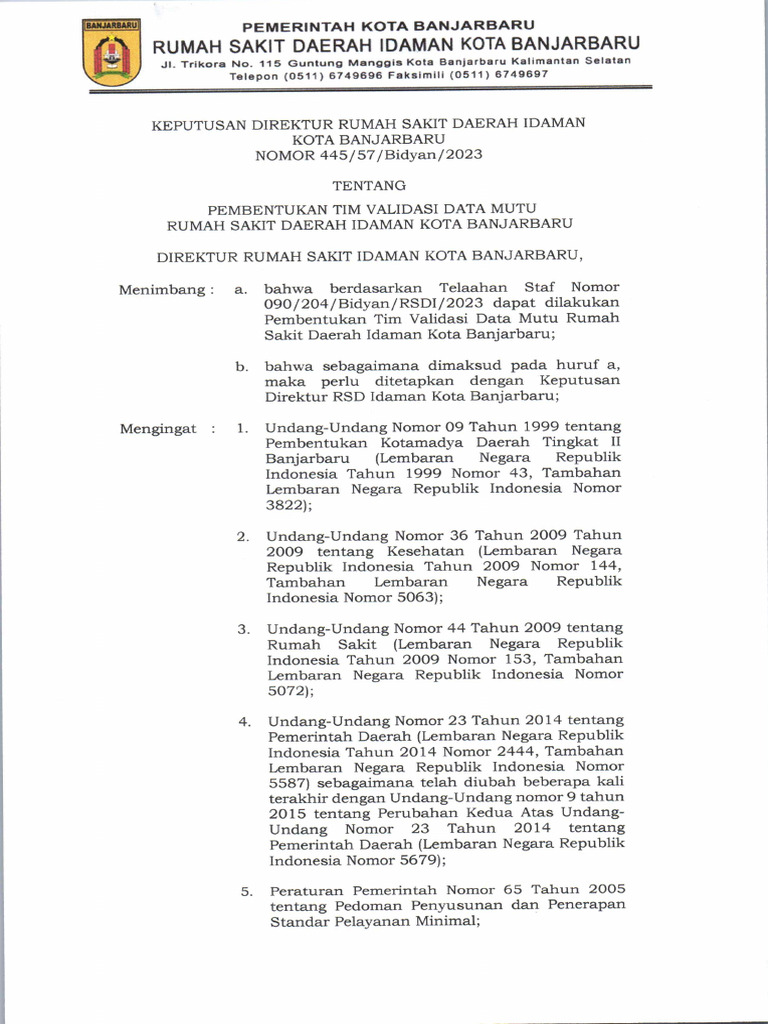 BANJARBARU

PEMERINTAH KOTA BANJARBARU
RUMAH SAKIT DAERAH IDAMAN KOTA BANJARBARU
Jl. Trikora No. 115 Guntung Manggis Kota Banjarbaru Kalimantan Selatan
Telepon (0511) 6749696 Faksimili (0511) 6749697

KEPUTUSAN DIREKTUR RUMAH SAKIT DAERAH IDAMAN
KOTA BANJARBARU
NOMOR 445/57/Bidyan/2023

TENTANG

PEMBENTUKAN TIM VALIDASI DATA MUTU
RUMAH SAKIT DAERAH IDAMAN KOTA BANJARBARU

DIREKTUR RUMAH SAKIT IDAMAN KOTA BANJARBARU,

Menimbang : a. bahwa berdasarkan Telaahan Staf Nomor 090/204/Bidyan/RSDI/2023 dapat dilakukan Pembentukan Tim Validasi Data Mutu Rumah Sakit Daerah Idaman Kota Banjarbaru;

b. bahwa sebagaimana dimaksud pada huruf a, maka perlu ditetapkan dengan Keputusan Direktur RSD Idaman Kota Banjarbaru;

Mengingat : 1. Undang-Undang Nomor 09 Tahun 1999 tentang Pembentukan Kotamadya Daerah Tingkat II Banjarbaru (Lembaran Negara Republik Indonesia Tahun 1999 Nomor 43, Tambahan Lembaran Negara Republik Indonesia Nomor 3822);

2. Undang-Undang Nomor 36 Tahun 2009 Tahun 2009 tentang Kesehatan (Lembaran Negara Republik Indonesia Tahun 2009 Nomor 144, Tambahan Lembaran Negara Republik Indonesia Nomor 5063);

3. Undang-Undang Nomor 44 Tahun 2009 tentang Rumah Sakit (Lembaran Negara Republik Indonesia Tahun 2009 Nomor 153, Tambahan Lembaran Negara Republik Indonesia Nomor 5072);

4. Undang-Undang Nomor 23 Tahun 2014 tentang Pemerintah Daerah (Lembaran Negara Republik Indonesia Tahun 2014 Nomor 2444, Tambahan Lembaran Negara Republik Indonesia Nomor 5587) sebagaimana telah diubah beberapa kali terakhir dengan Undang-Undang nomor 9 tahun 2015 tentang Perubahan Kedua Atas Undang-Undang Nomor 23 Tahun 2014 tentang Pemerintah Daerah (Lembaran Negara Republik Indonesia Nomor 5679);

5. Peraturan Pemerintah Nomor 65 Tahun 2005 tentang Pedoman Penyusunan dan Penerapan Standar Pelayanan Minimal;